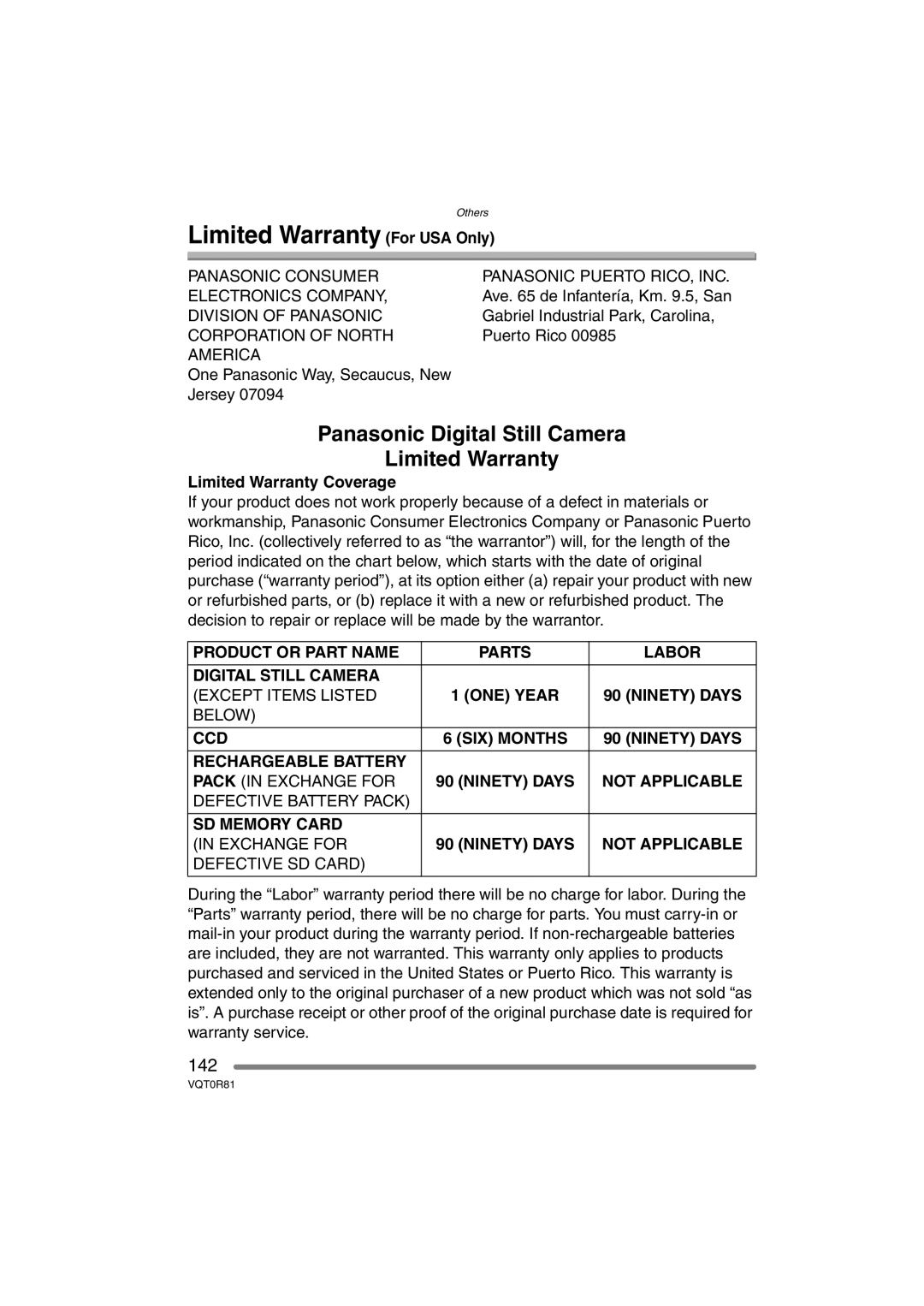 Others

Limited Warranty (For USA Only)

PANASONIC CONSUMER ELECTRONICS COMPANY, DIVISION OF PANASONIC CORPORATION OF NORTH AMERICA
One Panasonic Way, Secaucus, New Jersey 07094

PANASONIC PUERTO RICO, INC.
Ave. 65 de Infantería, Km. 9.5, San Gabriel Industrial Park, Carolina, Puerto Rico 00985

Panasonic Digital Still Camera
Limited Warranty

Limited Warranty Coverage
If your product does not work properly because of a defect in materials or workmanship, Panasonic Consumer Electronics Company or Panasonic Puerto Rico, Inc. (collectively referred to as “the warrantor”) will, for the length of the period indicated on the chart below, which starts with the date of original purchase (“warranty period”), at its option either (a) repair your product with new or refurbished parts, or (b) replace it with a new or refurbished product. The decision to repair or replace will be made by the warrantor.

| PRODUCT OR PART NAME | PARTS | LABOR |
|---|---|---|
| DIGITAL STILL CAMERA (EXCEPT ITEMS LISTED BELOW) | 1 (ONE) YEAR | 90 (NINETY) DAYS |
| CCD | 6 (SIX) MONTHS | 90 (NINETY) DAYS |
| RECHARGEABLE BATTERY PACK (IN EXCHANGE FOR DEFECTIVE BATTERY PACK) | 90 (NINETY) DAYS | NOT APPLICABLE |
| SD MEMORY CARD (IN EXCHANGE FOR DEFECTIVE SD CARD) | 90 (NINETY) DAYS | NOT APPLICABLE |

During the “Labor” warranty period there will be no charge for labor. During the “Parts” warranty period, there will be no charge for parts. You must carry-in or mail-in your product during the warranty period. If non-rechargeable batteries are included, they are not warranted. This warranty only applies to products purchased and serviced in the United States or Puerto Rico. This warranty is extended only to the original purchaser of a new product which was not sold “as is”. A purchase receipt or other proof of the original purchase date is required for warranty service.

142
VQT0R81